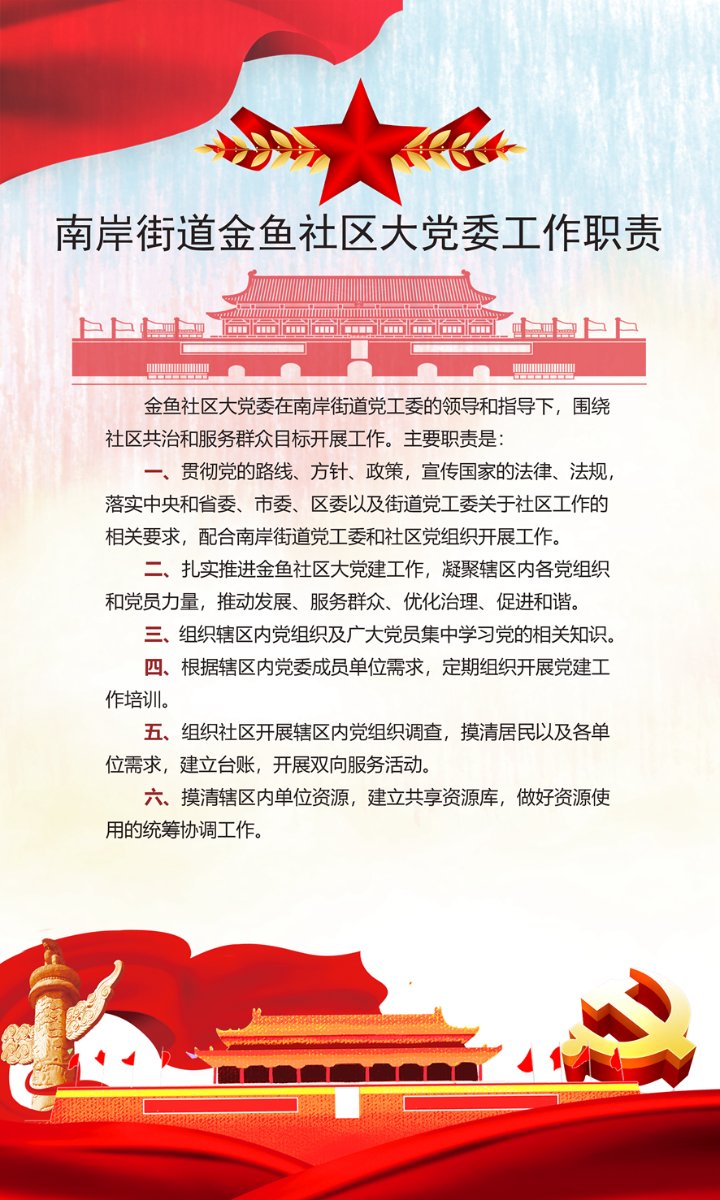 南岸街道金鱼社区大党委工作职责

金鱼社区大党委在南岸街道党工委的领导和指导下，围绕社区共治和服务群众目标开展工作。主要职责是：

一、贯彻党的路线、方针、政策，宣传国家的法律、法规，落实中央和省委、市委、区委以及街道党工委关于社区工作的相关要求，配合南岸街道党工委和社区党组织开展工作。

二、扎实推进金鱼社区大党建工作，凝聚辖区内各党组织和党员力量，推动发展、服务群众、优化治理、促进和谐。

三、组织辖区内党组织及广大党员集中学习党的相关知识。

四、根据辖区内党委成员单位需求，定期组织开展党建工作培训。

五、组织社区开展辖区内党组织调查，摸清居民以及各单位需求，建立台账，开展双向服务活动。

六、摸清辖区内单位资源，建立共享资源库，做好资源使用的统筹协调工作。